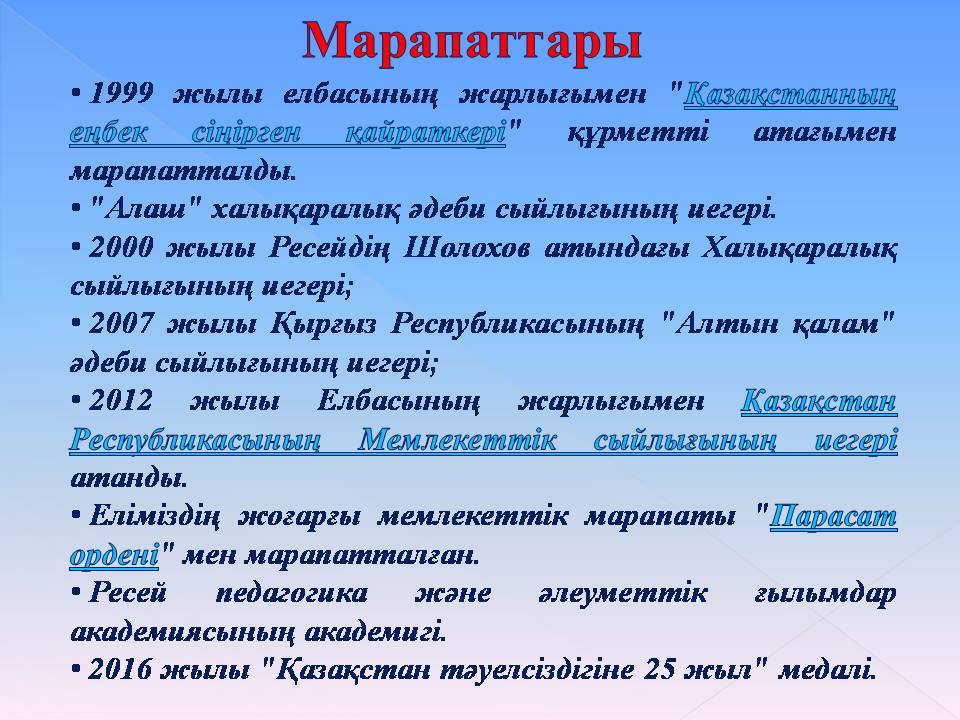 Марапаттары

• 1999 жылы елбасының жарлығымен "Қазақстанның еңбек сіңірген қайраткері" құрметті атағымен марапатталды.

• "Алаш" халықаралық әдеби сыйлығының иегері.

• 2000 жылы Ресейдің Шолохов атындағы Халықаралық сыйлығының иегері;

• 2007 жылы Қырғыз Республикасының "Алтын қалам" әдеби сыйлығының иегері;

• 2012 жылы Елбасының жарлығымен Қазақстан Республикасының Мемлекеттік сыйлығының иегері атанды.

• Еліміздің жоғарғы мемлекеттік марапаты "Парасат ордені" мен марапатталған.

• Ресей педагогика және әлеуметтік ғылымдар академиясының академигі.

• 2016 жылы "Қазақстан тәуелсіздігіне 25 жыл" медалі.